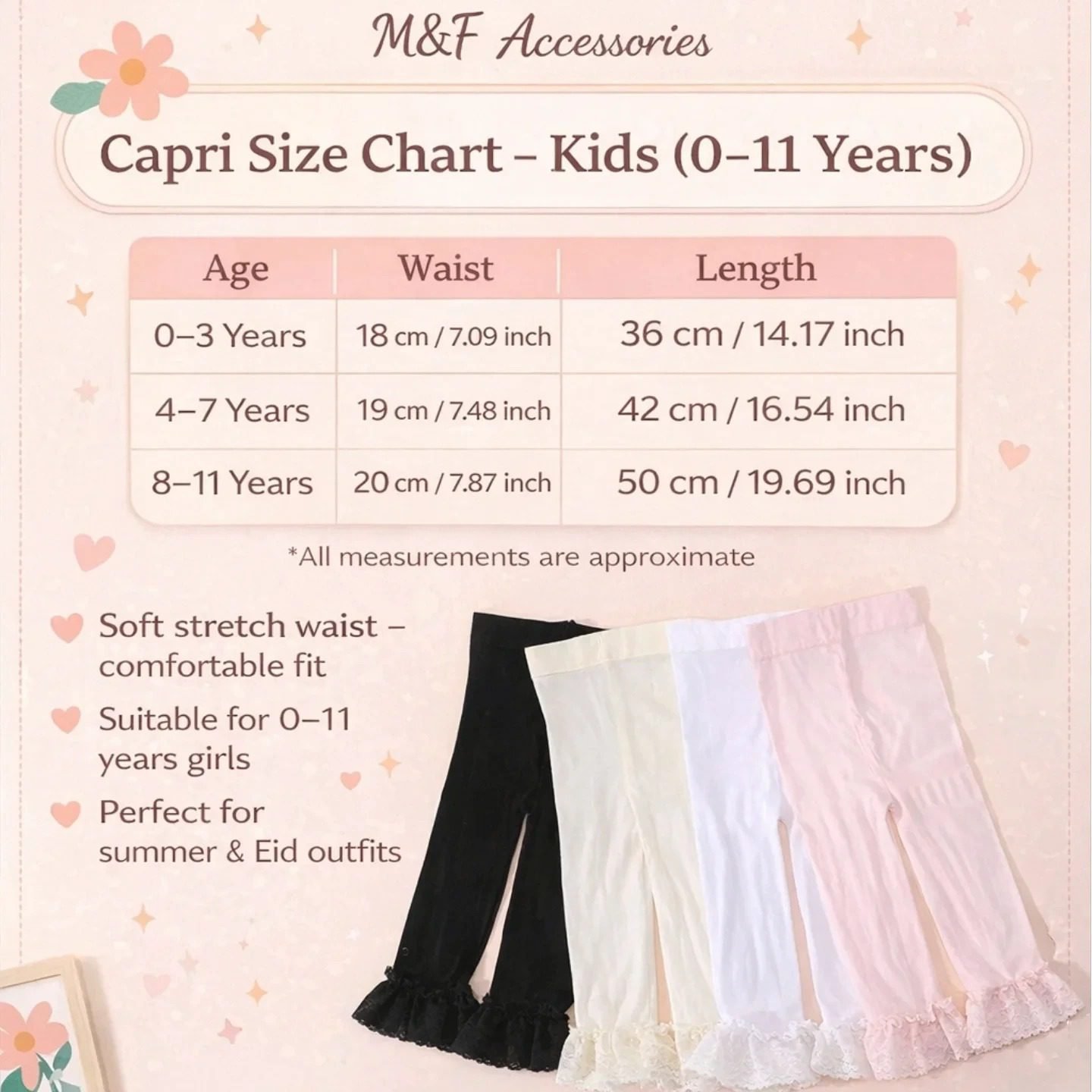 M&F Accessories

Capri Size Chart – Kids (0–11 Years)

| Age | Waist | Length |
|---|---|---|
| 0–3 Years | 18 cm / 7.09 inch | 36 cm / 14.17 inch |
| 4–7 Years | 19 cm / 7.48 inch | 42 cm / 16.54 inch |
| 8–11 Years | 20 cm / 7.87 inch | 50 cm / 19.69 inch |

*All measurements are approximate

Soft stretch waist – comfortable fit

Suitable for 0–11 years girls

Perfect for summer & Eid outfits